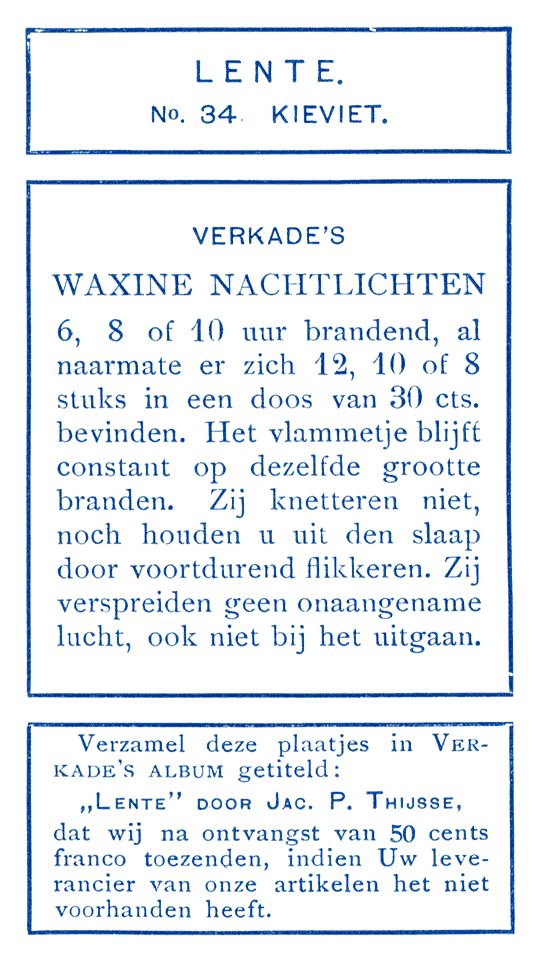 LENTE.

No. 34. KIEVIET.

VERKADE'S

WAXINE NACHTLICHTEN

6, 8 of 10 uur brandend, al naarmate er zich 12, 10 of 8 stuks in een doos van 30 cts. bevinden. Het vlammetje blijft constant op dezelfde grootte branden. Zij knetteren niet, noch houden u uit den slaap door voortdurend flikkeren. Zij verspreiden geen onaangename lucht, ook niet bij het uitgaan.

Verzamel deze plaatjes in VERKADE'S ALBUM getiteld:

„LENTE" DOOR JAC. P. THIJSSE,

dat wij na ontvangst van 50 cents franco toezenden, indien Uw leverancier van onze artikelen het niet voorhanden heeft.